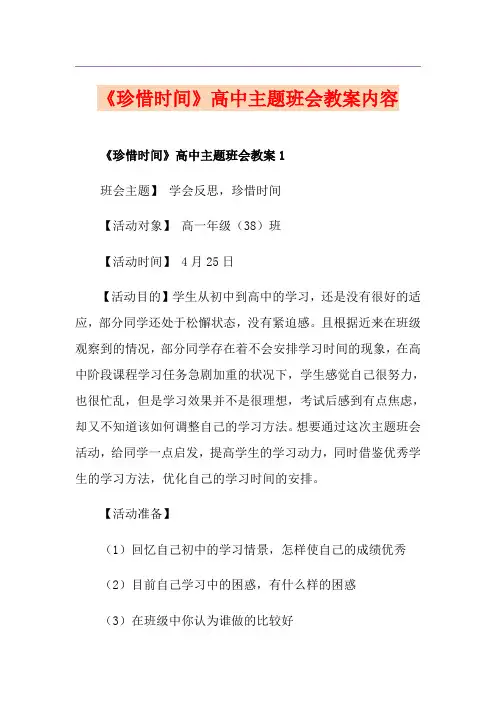 《珍惜时间》高中主题班会教案内容

《珍惜时间》高中主题班会教案 1

班会主题】 学会反思，珍惜时间

【活动对象】 高一年级（38）班

【活动时间】 4 月 25 日

【活动目的】学生从初中到高中的学习，还是没有很好的适应，部分同学还处于松懈状态，没有紧迫感。且根据近来在班级观察到的情况，部分同学存在着不会安排学习时间的现象，在高中阶段课程学习任务急剧加重的状况下，学生感觉自己很努力，也很忙乱，但是学习效果并不是很理想，考试后感到有点焦虑，却又不知道该如何调整自己的学习方法。想要通过这次主题班会活动，给同学一点启发，提高学生的学习动力，同时借鉴优秀学生的学习方法，优化自己的学习时间的安排。

【活动准备】

（1）回忆自己初中的学习情景，怎样使自己的成绩优秀

（2）目前自己学习中的困惑，有什么样的困惑

（3）在班级中你认为谁做的比较好